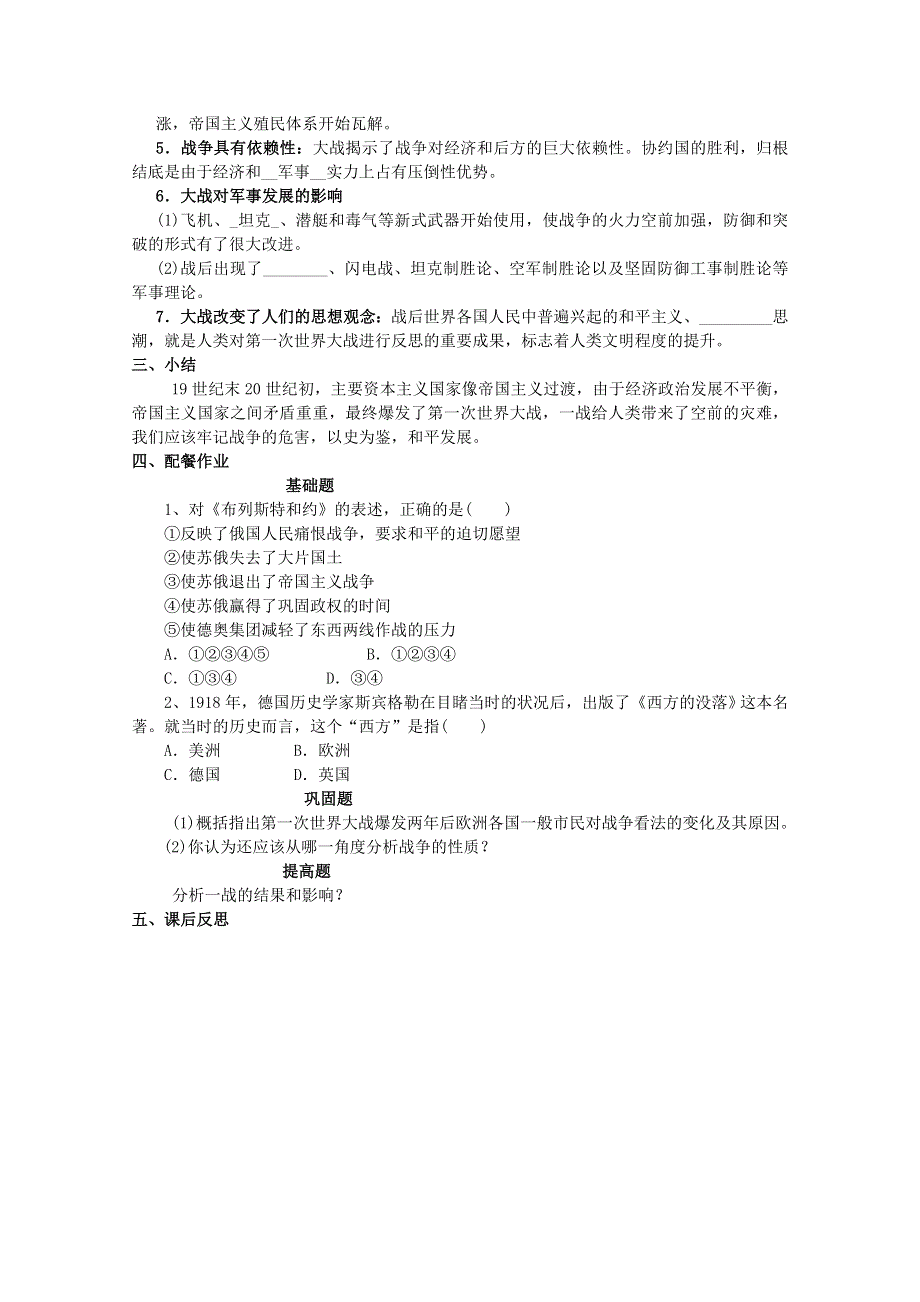 涨，帝国主义殖民体系开始瓦解。

5．战争具有依赖性：大战揭示了战争对经济和后方的巨大依赖性。协约国的胜利，归根结底是由于经济和__军事__实力上占有压倒性优势。

6．大战对军事发展的影响

(1)飞机、_坦克_、潜艇和毒气等新式武器开始使用，使战争的火力空前加强，防御和突破的形式有了很大改进。

(2)战后出现了________、闪电战、坦克制胜论、空军制胜论以及坚固防御工事制胜论等军事理论。

7．大战改变了人们的思想观念：战后世界各国人民中普遍兴起的和平主义、_________思潮，就是人类对第一次世界大战进行反思的重要成果，标志着人类文明程度的提升。

三、小结

19世纪末20世纪初，主要资本主义国家像帝国主义过渡，由于经济政治发展不平衡，帝国主义国家之间矛盾重重，最终爆发了第一次世界大战，一战给人类带来了空前的灾难，我们应该牢记战争的危害，以史为鉴，和平发展。

四、配餐作业

基础题

1、对《布列斯特和约》的表述，正确的是(　　)

①反映了俄国人民痛恨战争，要求和平的迫切愿望

②使苏俄失去了大片国土

③使苏俄退出了帝国主义战争

④使苏俄赢得了巩固政权的时间

⑤使德奥集团减轻了东西两线作战的压力

A．①②③④⑤　　　　B．①②③④

C．①③④　　　　　　D．③④

2、1918年，德国历史学家斯宾格勒在目睹当时的状况后，出版了《西方的没落》这本名著。就当时的历史而言，这个“西方”是指(　　)

A．美洲　　　　B．欧洲

C．德国　　　　D．英国

巩固题

(1)概括指出第一次世界大战爆发两年后欧洲各国一般市民对战争看法的变化及其原因。

(2)你认为还应该从哪一角度分析战争的性质？

提高题

分析一战的结果和影响？

五、课后反思